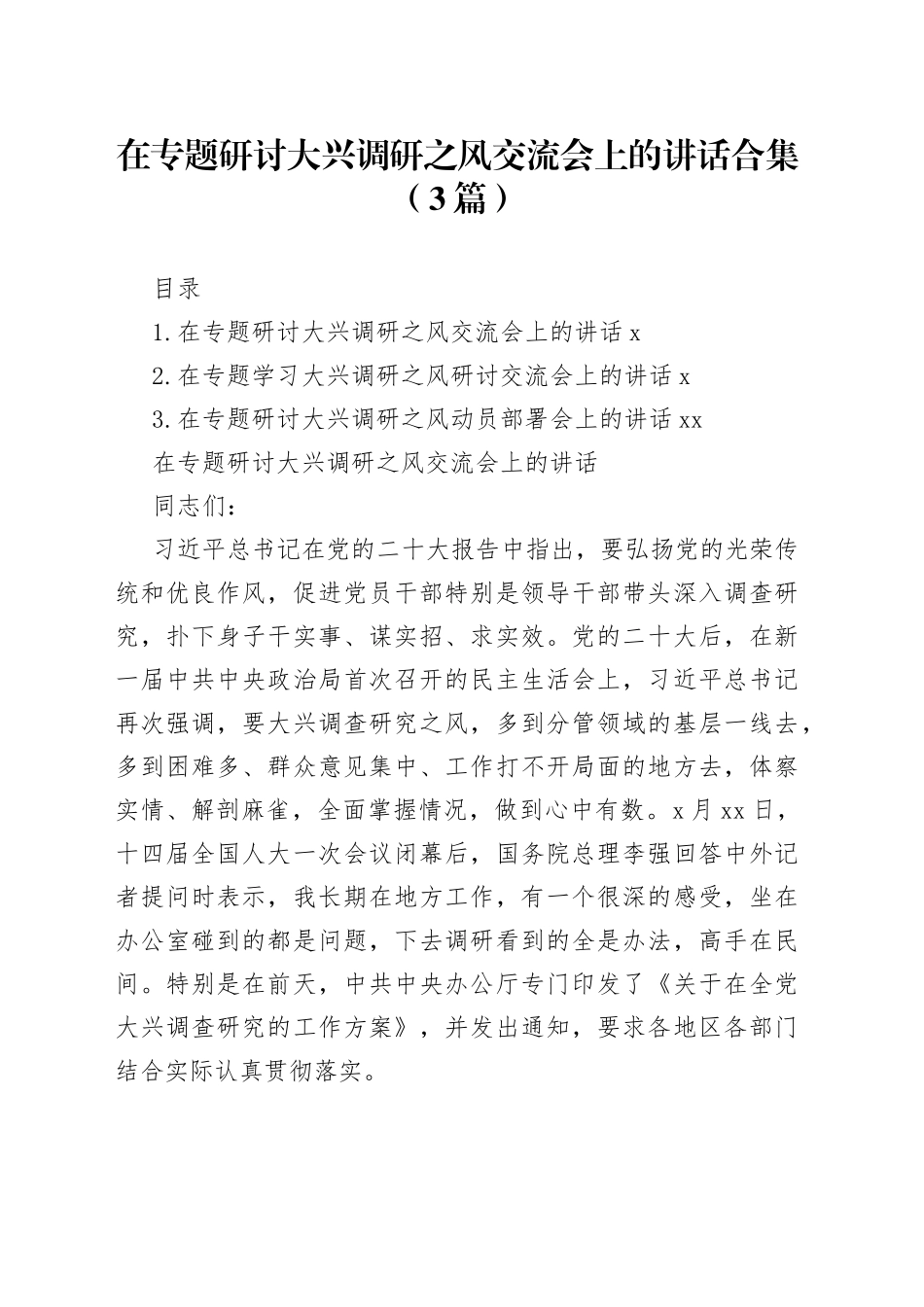 在专题研讨大兴调研之风交流会上的讲话合集（3篇）

目录

1.在专题研讨大兴调研之风交流会上的讲话 x

2.在专题学习大兴调研之风研讨交流会上的讲话 x

3.在专题研讨大兴调研之风动员部署会上的讲话 xx

在专题研讨大兴调研之风交流会上的讲话

同志们：

习近平总书记在党的二十大报告中指出，要弘扬党的光荣传统和优良作风，促进党员干部特别是领导干部带头深入调查研究，扑下身子干实事、谋实招、求实效。党的二十大后，在新一届中共中央政治局首次召开的民主生活会上，习近平总书记再次强调，要大兴调查研究之风，多到分管领域的基层一线去，多到困难多、群众意见集中、工作打不开局面的地方去，体察实情、解剖麻雀，全面掌握情况，做到心中有数。x月xx日，十四届全国人大一次会议闭幕后，国务院总理李强回答中外记者提问时表示，我长期在地方工作，有一个很深的感受，坐在办公室碰到的都是问题，下去调研看到的全是办法，高手在民间。特别是在前天，中共中央办公厅专门印发了《关于在全党大兴调查研究的工作方案》，并发出通知，要求各地区各部门结合实际认真贯彻落实。